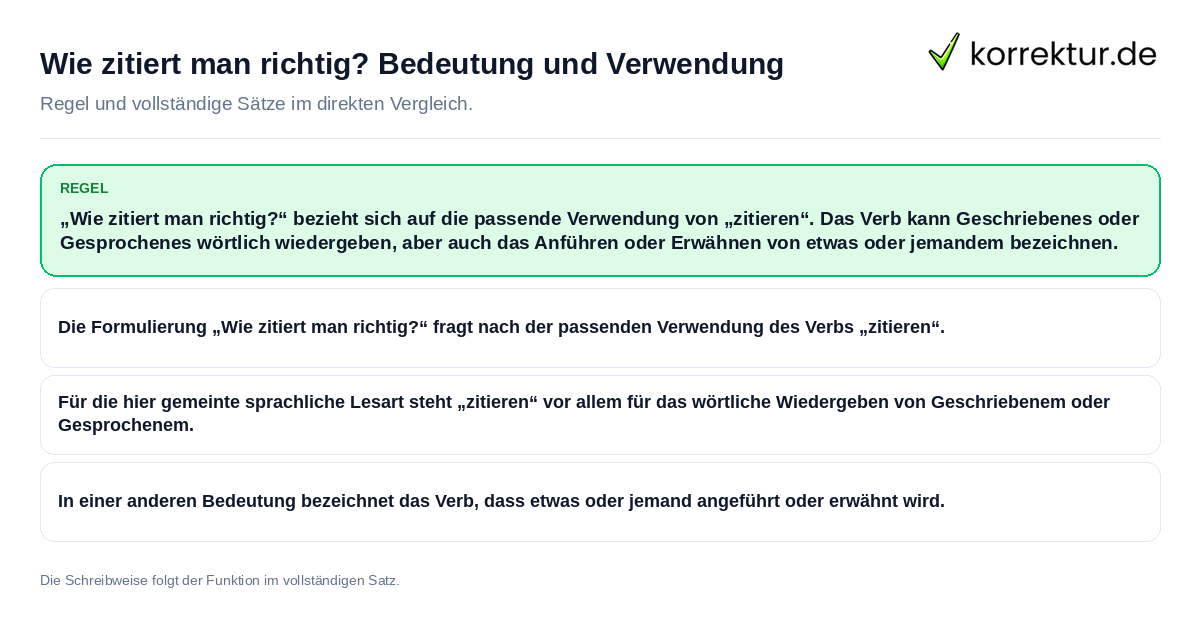 Wie zitiert man richtig? Bedeutung und Verwendung

korrektur.de

Regel und vollständige Sätze im direkten Vergleich.

REGEL

„Wie zitiert man richtig?“ bezieht sich auf die passende Verwendung von „zitieren“. Das Verb kann Geschriebenes oder Gesprochenes wörtlich wiedergeben, aber auch das Anführen oder Erwähnen von etwas oder jemandem bezeichnen.

Die Formulierung „Wie zitiert man richtig?“ fragt nach der passenden Verwendung des Verbs „zitieren“.

Für die hier gemeinte sprachliche Lesart steht „zitieren“ vor allem für das wörtliche Wiedergeben von Geschriebenem oder Gesprochenem.

In einer anderen Bedeutung bezeichnet das Verb, dass etwas oder jemand angeführt oder erwähnt wird.

Die Schreibweise folgt der Funktion im vollständigen Satz.